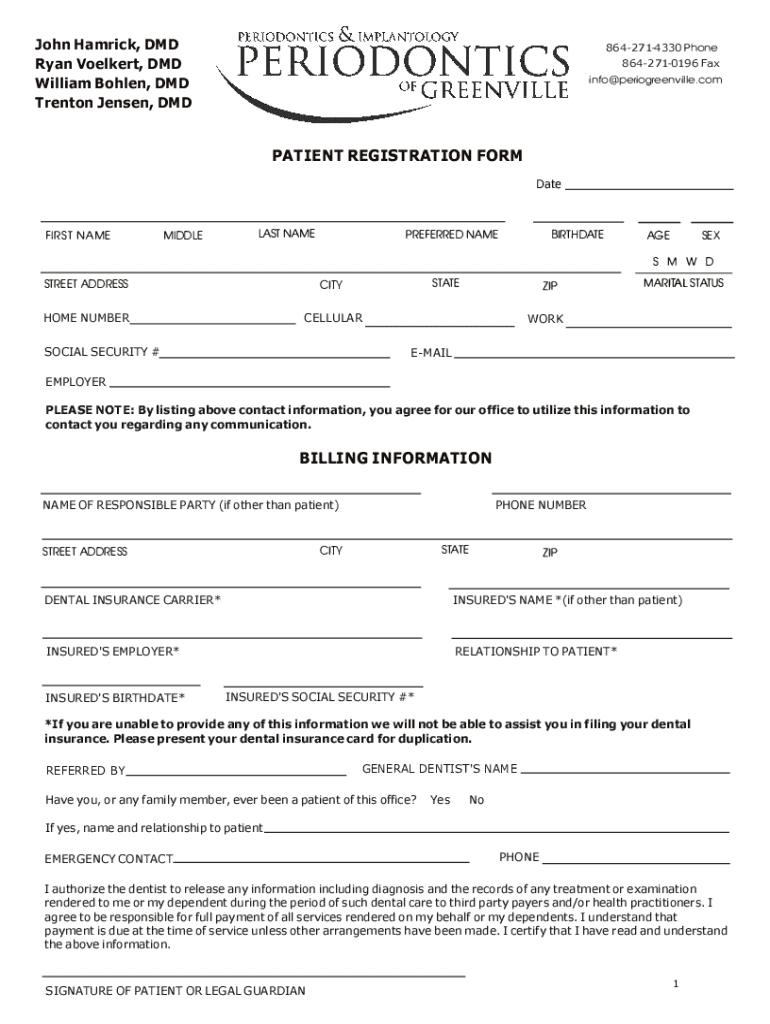 John Hamrick, DMD
Ryan Voelkert, DMD
William Bohlen, DMD
Trenton Jensen, DMD

PERIODONTICS & IMPLANTOLOGY
PERIODONTICS
OF GREENVILLE

864-271-4330 Phone
864-271-0196 Fax
info@periogreenville.com

PATIENT REGISTRATION FORM

Date

FIRST NAME MIDDLE LAST NAME PREFERRED NAME BIRTHDATE AGE SEX

S M W D

STREET ADDRESS CITY STATE ZIP MARITAL STATUS

HOME NUMBER CELLULAR WORK

SOCIAL SECURITY # E-MAIL

EMPLOYER

PLEASE NOTE: By listing above contact information, you agree for our office to utilize this information to contact you regarding any communication.

BILLING INFORMATION

NAME OF RESPONSIBLE PARTY (if other than patient) PHONE NUMBER

STREET ADDRESS CITY STATE ZIP

DENTAL INSURANCE CARRIER* INSURED'S NAME *(if other than patient)

INSURED'S EMPLOYER* RELATIONSHIP TO PATIENT*

INSURED'S BIRTHDATE* INSURED'S SOCIAL SECURITY #*

*If you are unable to provide any of this information we will not be able to assist you in filing your dental insurance. Please present your dental insurance card for duplication.

REFERRED BY GENERAL DENTIST'S NAME

Have you, or any family member, ever been a patient of this office? Yes No

If yes, name and relationship to patient

EMERGENCY CONTACT PHONE

I authorize the dentist to release any information including diagnosis and the records of any treatment or examination rendered to me or my dependent during the period of such dental care to third party payers and/or health practitioners. I agree to be responsible for full payment of all services rendered on my behalf or my dependents. I understand that payment is due at the time of service unless other arrangements have been made. I certify that I have read and understand the above information.

SIGNATURE OF PATIENT OR LEGAL GUARDIAN

1